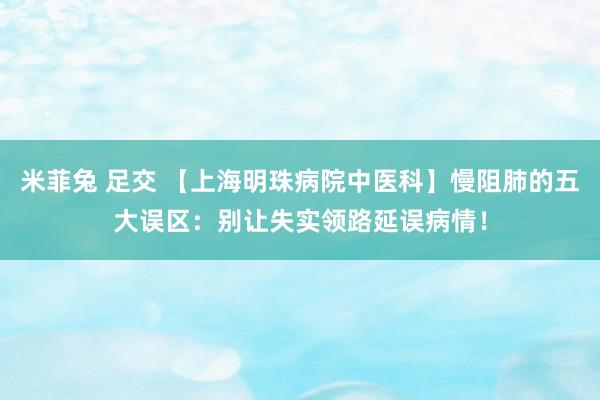 米菲兔 足交 【上海明珠病院中医科】慢阻肺的五大误区：别让失实领路延误病情！